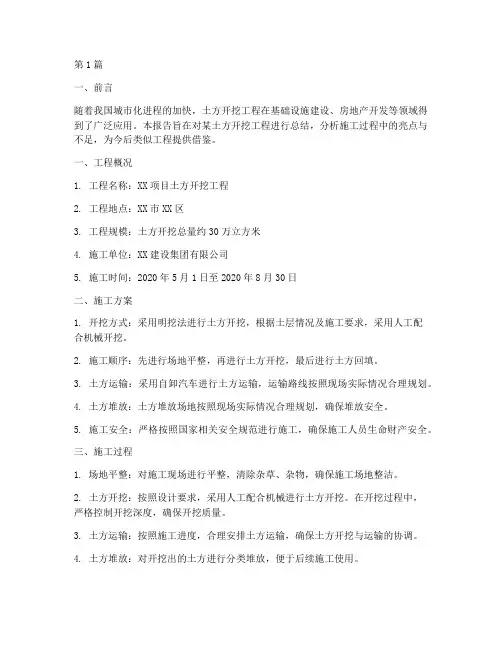 第1篇

一、前言

随着我国城市化进程的加快，土方开挖工程在基础设施建设、房地产开发等领域得到了广泛应用。本报告旨在对某土方开挖工程进行总结，分析施工过程中的亮点与不足，为今后类似工程提供借鉴。

一、工程概况

1. 工程名称：XX项目土方开挖工程

2. 工程地点：XX市XX区

3. 工程规模：土方开挖总量约30万立方米

4. 施工单位：XX建设集团有限公司

5. 施工时间：2020年5月1日至2020年8月30日

二、施工方案

1. 开挖方式：采用明挖法进行土方开挖，根据土层情况及施工要求，采用人工配合机械开挖。

2. 施工顺序：先进行场地平整，再进行土方开挖，最后进行土方回填。

3. 土方运输：采用自卸汽车进行土方运输，运输路线按照现场实际情况合理规划。

4. 土方堆放：土方堆放场地按照现场实际情况合理规划，确保堆放安全。

5. 施工安全：严格按照国家相关安全规范进行施工，确保施工人员生命财产安全。

三、施工过程

1. 场地平整：对施工现场进行平整，清除杂草、杂物，确保施工场地整洁。

2. 土方开挖：按照设计要求，采用人工配合机械进行土方开挖。在开挖过程中，严格控制开挖深度，确保开挖质量。

3. 土方运输：按照施工进度，合理安排土方运输，确保土方开挖与运输的协调。

4. 土方堆放：对开挖出的土方进行分类堆放，便于后续施工使用。